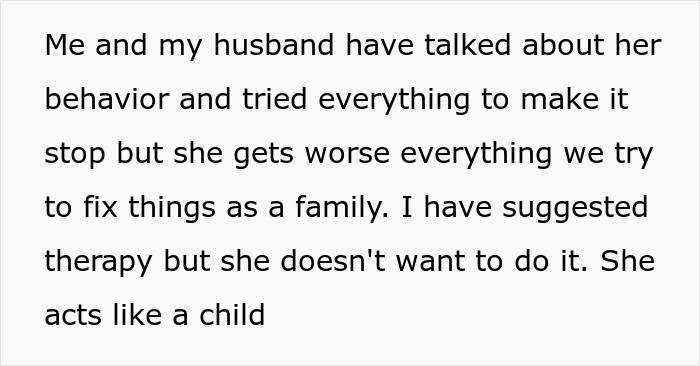 Me and my husband have talked about her behavior and tried everything to make it stop but she gets worse everything we try to fix things as a family. I have suggested therapy but she doesn't want to do it. She acts like a child